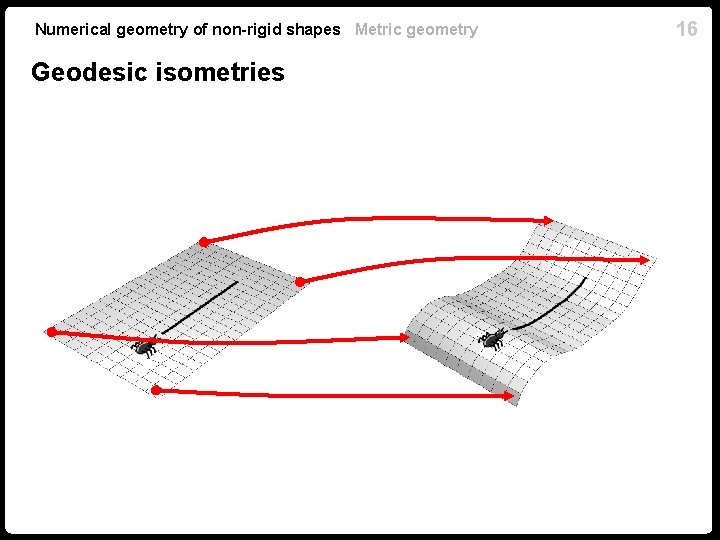 Numerical geometry of non-rigid shapes Metric geometry 16

Geodesic isometries